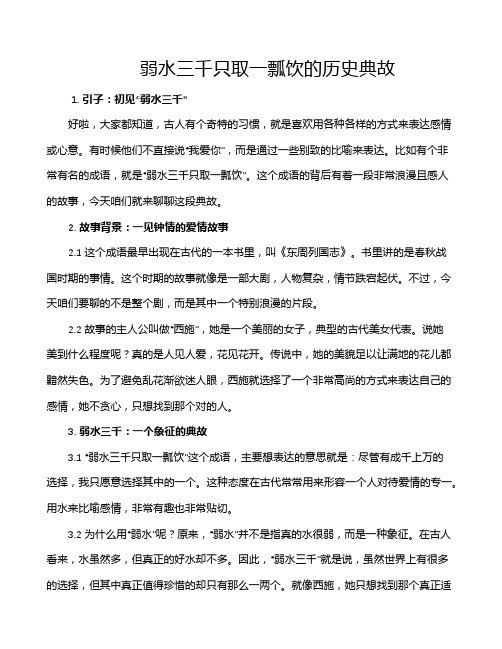 弱水三千只取一瓢饮的历史典故

1. 引子：初见“弱水三千”

好啦，大家都知道，古人有个奇特的习惯，就是喜欢用各种各样的方式来表达感情或心意。有时候他们不直接说“我爱你”，而是通过一些别致的比喻来表达。比如有个非常有名的成语，就是“弱水三千只取一瓢饮”。这个成语的背后有着一段非常浪漫且感人的故事，今天咱们就来聊聊这段典故。

2. 故事背景：一见钟情的爱情故事

2.1 这个成语最早出现在古代的一本书里，叫《东周列国志》。书里讲的是春秋战国时期的事情。这个时期的故事就像是一部大剧，人物复杂，情节跌宕起伏。不过，今天咱们要聊的不是整个剧，而是其中一个特别浪漫的片段。

2.2 故事的主人公叫做“西施”，她是一个美丽的女子，典型的古代美女代表。说她美到什么程度呢？真的是人见人爱，花见花开。传说中，她的美貌足以让满地的花儿都黯然失色。为了避免乱花渐欲迷人眼，西施就选择了一个非常高尚的方式来表达自己的感情，她不贪心，只想找到那个对的人。

3. 弱水三千：一个象征的典故

3.1 “弱水三千只取一瓢饮”这个成语，主要想表达的意思就是：尽管有成千上万的选择，我只愿意选择其中的一个。这种态度在古代常常用来形容一个人对待爱情的专一。用水来比喻感情，非常有趣也非常贴切。

3.2 为什么用“弱水”呢？原来，“弱水”并不是指真的水很弱，而是一种象征。在古人看来，水虽然多，但真正的好水却不多。因此，“弱水三千”就是说，虽然世界上有很多的选择，但其中真正值得珍惜的却只有那么一两个。就像西施，她只想找到那个真正适